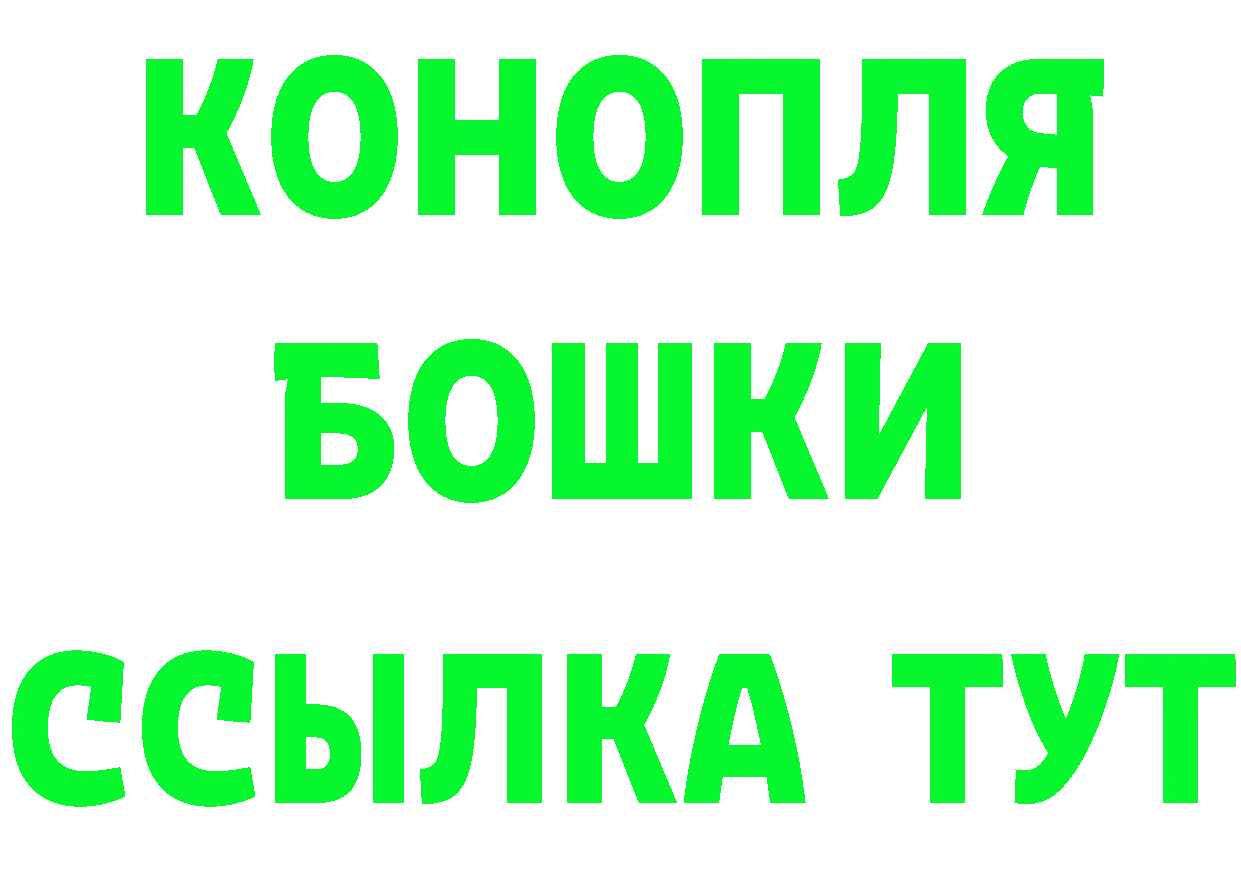 КОНОПЛЯ
БОШКИ
ССЫЛКА ТУТ